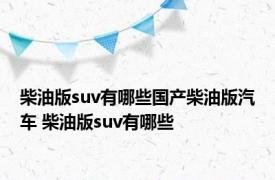 柴油版suv有哪些国产柴油版汽车 柴油版suv有哪些